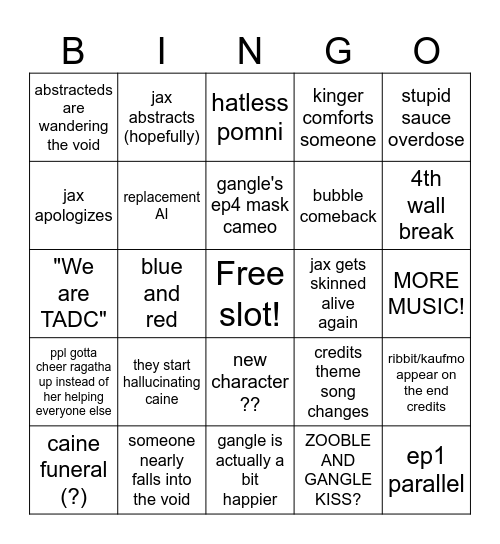 | B | I | N | G | O |
|---|---|---|---|---|
| abstracteds are wandering the void | jax abstracts (hopefully) | hatless pomni | kinger comforts someone | stupid sauce overdose |
| jax apologizes | replacement AI | gangle's ep4 mask cameo | bubble comeback | 4th wall break |
| "We are TADC" | blue and red | Free slot! | jax gets skinned alive again | MORE MUSIC! |
| ppl gotta cheer ragatha up instead of her helping everyone else | they start hallucinating caine | new character ?? | credits theme song changes | ribbit/kaufmo appear on the end credits |
| caine funeral (?) | someone nearly falls into the void | gangle is actually a bit happier | ZOOBLE AND GANGLE KISS? | ep1 parallel |